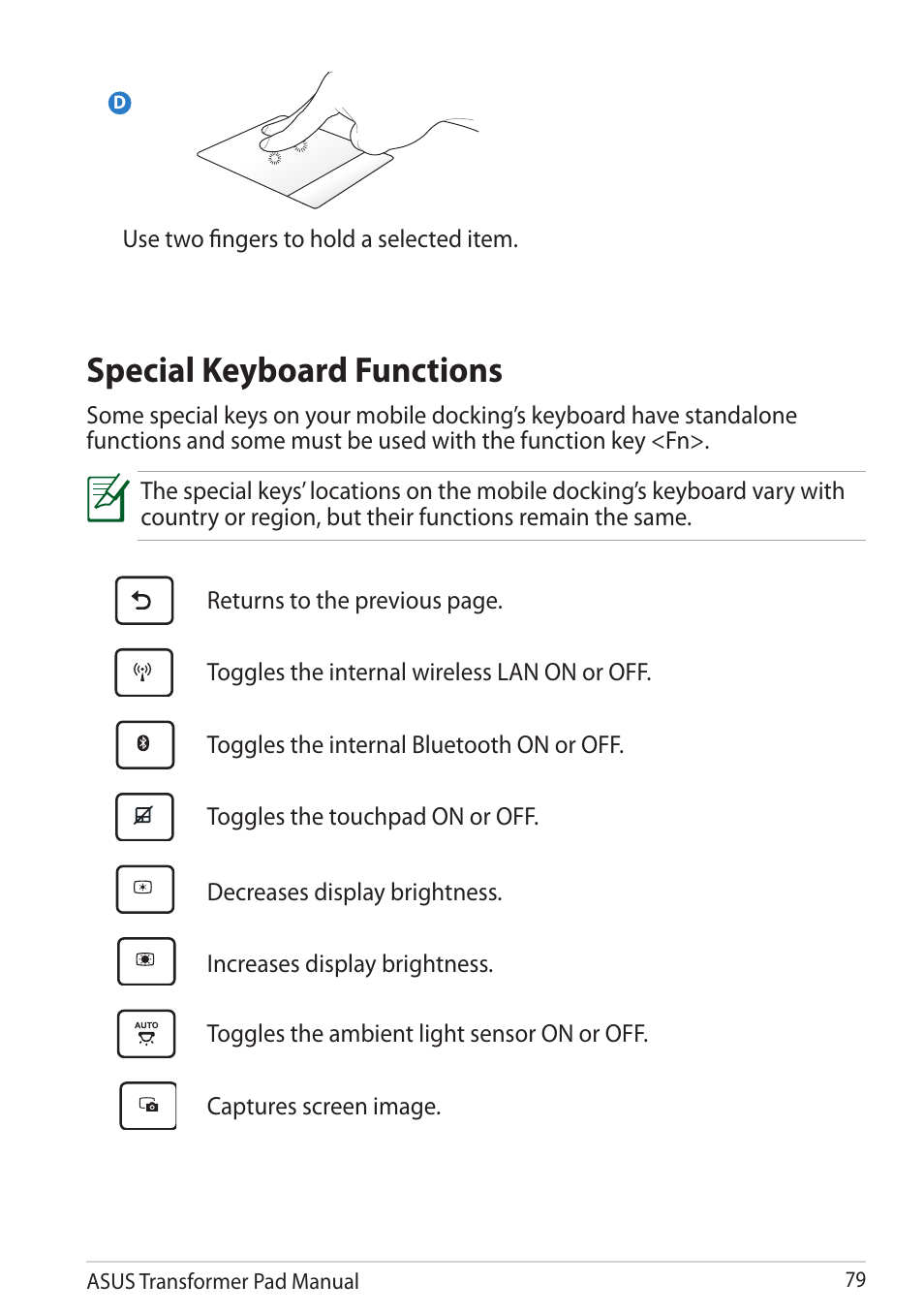 D

Use two fingers to hold a selected item.

Special Keyboard Functions

Some special keys on your mobile docking's keyboard have standalone functions and some must be used with the function key <Fn>.

The special keys' locations on the mobile docking's keyboard vary with country or region, but their functions remain the same.

Returns to the previous page.

Toggles the internal wireless LAN ON or OFF.

Toggles the internal Bluetooth ON or OFF.

Toggles the touchpad ON or OFF.

Decreases display brightness.

Increases display brightness.

AUTO

Toggles the ambient light sensor ON or OFF.

Captures screen image.

ASUS Transformer Pad Manual 79